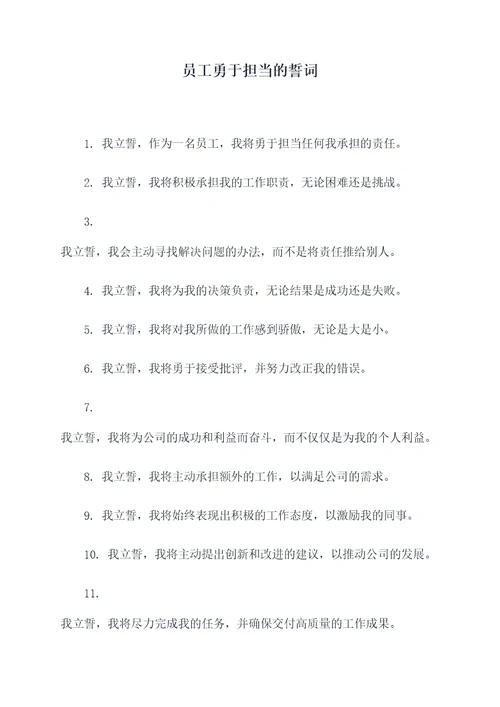 员工勇于担当的誓词

1. 我立誓，作为一名员工，我将勇于担当任何我承担的责任。

2. 我立誓，我将积极承担我的工作职责，无论困难还是挑战。

3.

我立誓，我会主动寻找解决问题的办法，而不是将责任推给别人。

4. 我立誓，我将为我的决策负责，无论结果是成功还是失败。

5. 我立誓，我将对我所做的工作感到骄傲，无论是大是小。

6. 我立誓，我将勇于接受批评，并努力改正我的错误。

7.

我立誓，我将为公司的成功和利益而奋斗，而不仅仅是为我的个人利益。

8. 我立誓，我将主动承担额外的工作，以满足公司的需求。

9. 我立誓，我将始终表现出积极的工作态度，以激励我的同事。

10. 我立誓，我将主动提出创新和改进的建议，以推动公司的发展。

11.

我立誓，我将尽力完成我的任务，并确保交付高质量的工作成果。